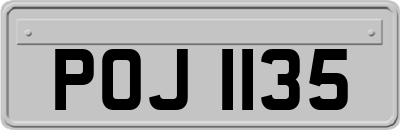 POJ 1135